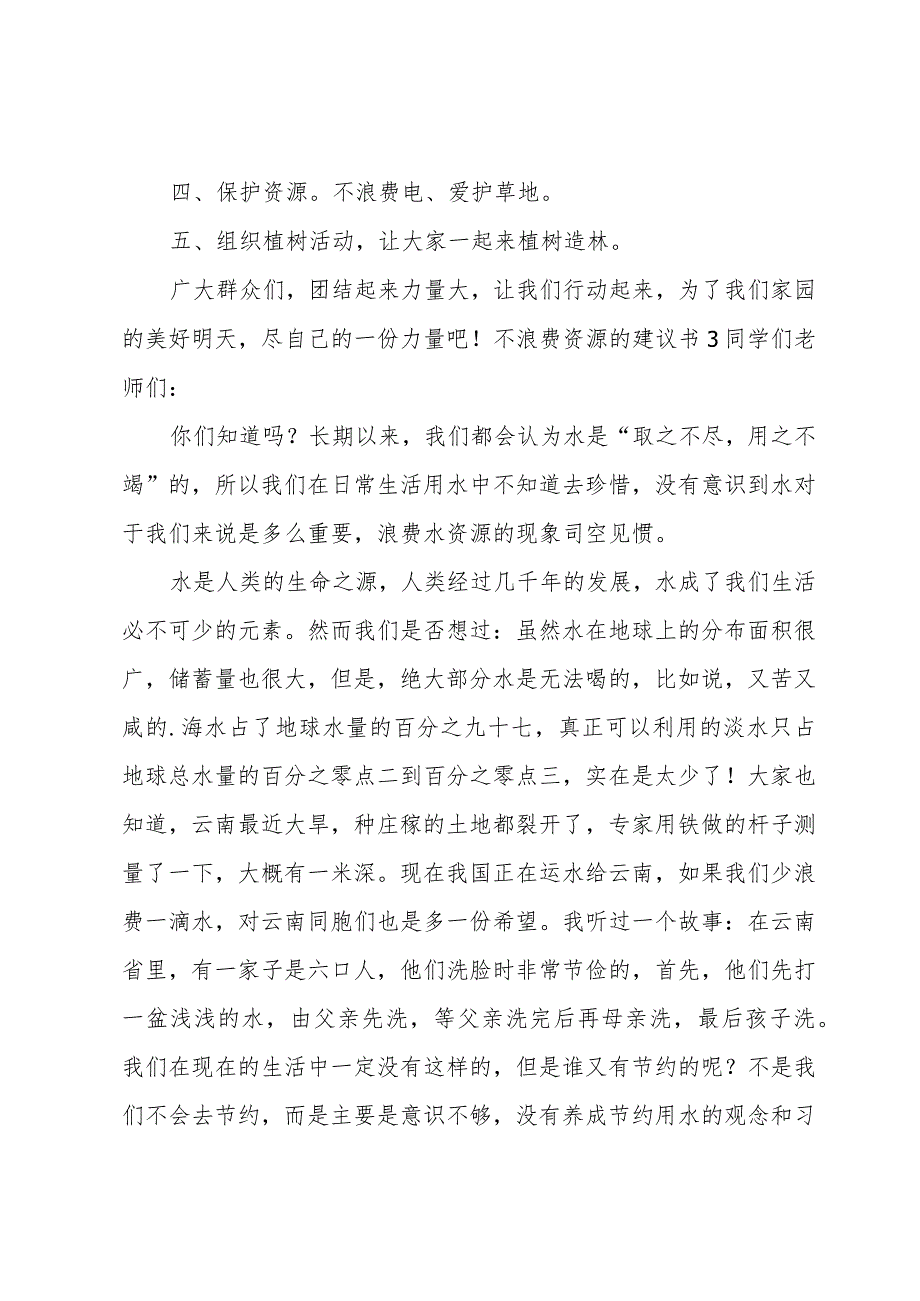 四、保护资源。不浪费电、爱护草地。

五、组织植树活动，让大家一起来植树造林。

广大群众们，团结起来力量大，让我们行动起来，为了我们家园的美好明天，尽自己的一份力量吧！不浪费资源的建议书3同学们老师们：

你们知道吗？长期以来，我们都会认为水是“取之不尽，用之不竭”的，所以我们在日常生活用水中不知道去珍惜，没有意识到水对于我们来说是多么重要，浪费水资源的现象司空见惯。

水是人类的生命之源，人类经过几千年的发展，水成了我们生活必不可少的元素。然而我们是否想过：虽然水在地球上的分布面积很广，储蓄量也很大，但是，绝大部分水是无法喝的，比如说，又苦又咸的.海水占了地球水量的百分之九十七，真正可以利用的淡水只占地球总水量的百分之零点二到百分之零点三，实在是太少了！大家也知道，云南最近大旱，种庄稼的土地都裂开了，专家用铁做的杆子测量了一下，大概有一米深。现在我国正在运水给云南，如果我们少浪费一滴水，对云南同胞们也是多一份希望。我听过一个故事：在云南省里，有一家子是六口人，他们洗脸时非常节俭的，首先，他们先打一盆浅浅的水，由父亲先洗，等父亲洗完后再母亲洗，最后孩子洗。我们在现在的生活中一定没有这样的，但是谁又有节约的呢？不是我们不会去节约，而是主要是意识不够，没有养成节约用水的观念和习